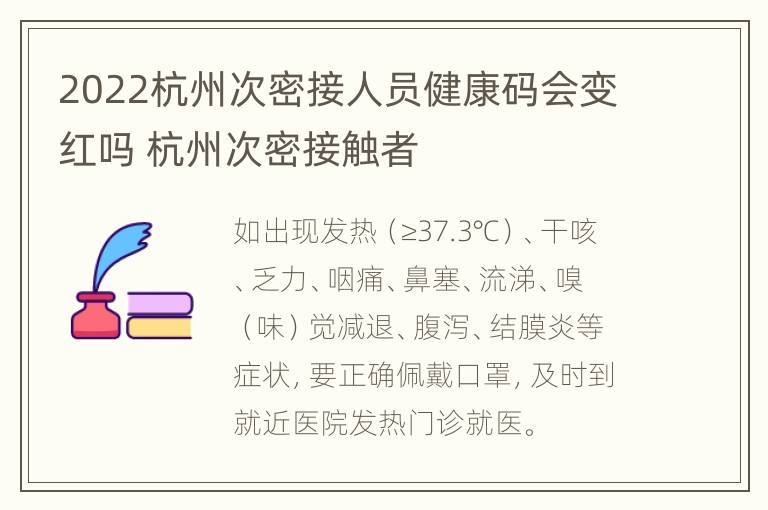 2022杭州次密接人员健康码会变红吗 杭州次密接触者

如出现发热（≥37.3℃）、干咳、乏力、咽痛、鼻塞、流涕、嗅（味）觉减退、腹泻、结膜炎等症状，要正确佩戴口罩，及时到就近医院发热门诊就医。